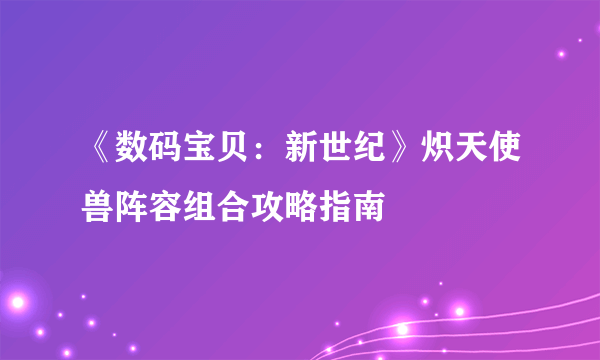 《数码宝贝：新世纪》炽天使兽阵容组合攻略指南